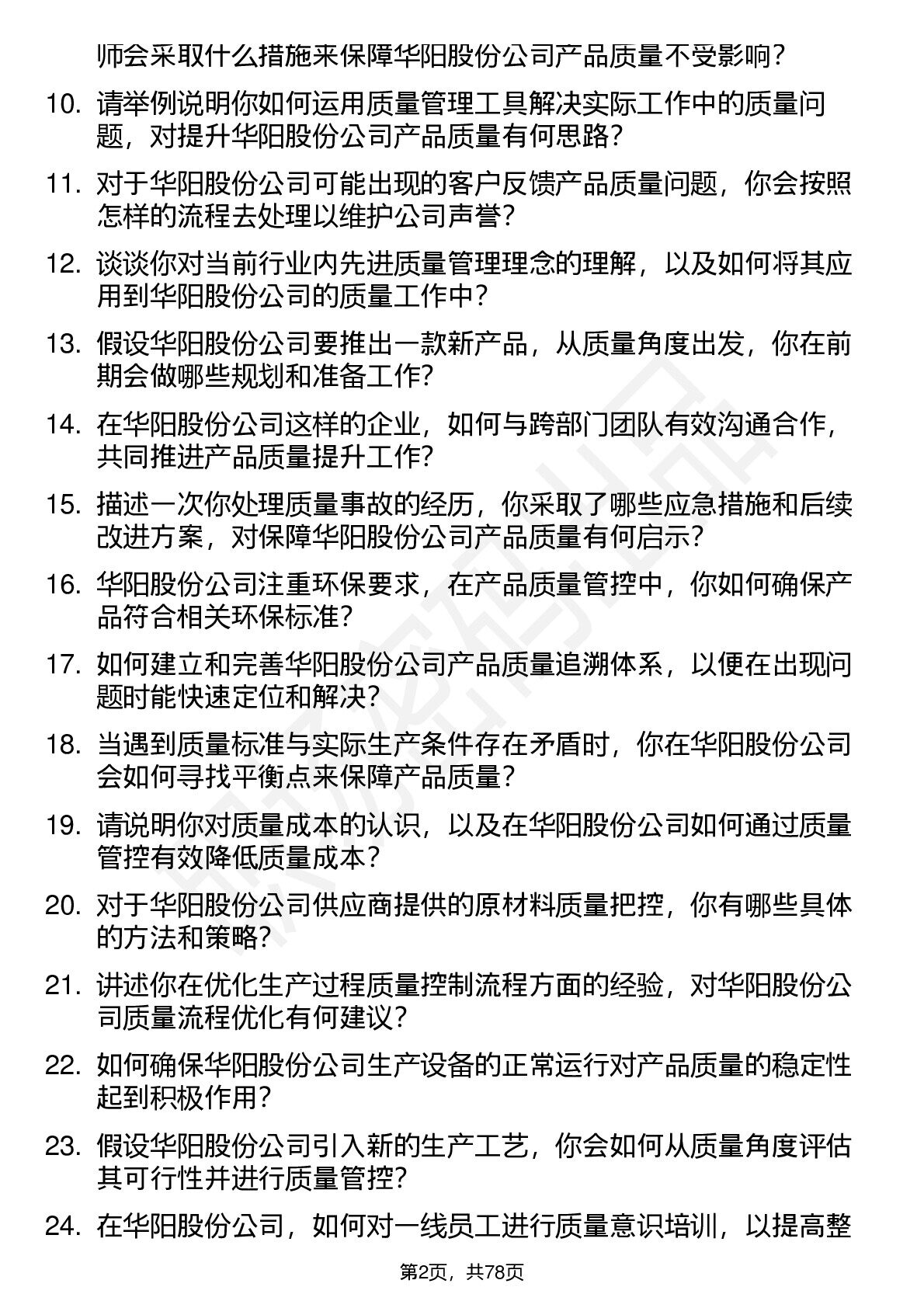 师会采取什么措施来保障华阳股份公司产品质量不受影响？

10. 请举例说明你如何运用质量管理工具解决实际工作中的质量问题，对提升华阳股份公司产品质量有何思路？

11. 对于华阳股份公司可能出现的客户反馈产品质量问题，你会按照怎样的流程去处理以维护公司声誉？

12. 谈谈你对当前行业内先进质量管理理念的理解，以及如何将其应用到华阳股份公司的质量工作中？

13. 假设华阳股份公司要推出一款新产品，从质量角度出发，你在前期会做哪些规划和准备工作？

14. 在华阳股份公司这样的企业，如何与跨部门团队有效沟通合作，共同推进产品质量提升工作？

15. 描述一次你处理质量事故的经历，你采取了哪些应急措施和后续改进方案，对保障华阳股份公司产品质量有何启示？

16. 华阳股份公司注重环保要求，在产品质量管控中，你如何确保产品符合相关环保标准？

17. 如何建立和完善华阳股份公司产品质量追溯体系，以便在出现问题时能快速定位和解决？

18. 当遇到质量标准与实际生产条件存在矛盾时，你在华阳股份公司会如何寻找平衡点来保障产品质量？

19. 请说明你对质量成本的认识，以及在华阳股份公司如何通过质量管控有效降低质量成本？

20. 对于华阳股份公司供应商提供的原材料质量把控，你有哪些具体的方法和策略？

21. 讲述你在优化生产过程质量控制流程方面的经验，对华阳股份公司质量流程优化有何建议？

22. 如何确保华阳股份公司生产设备的正常运行对产品质量的稳定性起到积极作用？

23. 假设华阳股份公司引入新的生产工艺，你会如何从质量角度评估其可行性并进行质量管控？

24. 在华阳股份公司，如何对一线员工进行质量意识培训，以提高整

第2页，共78页